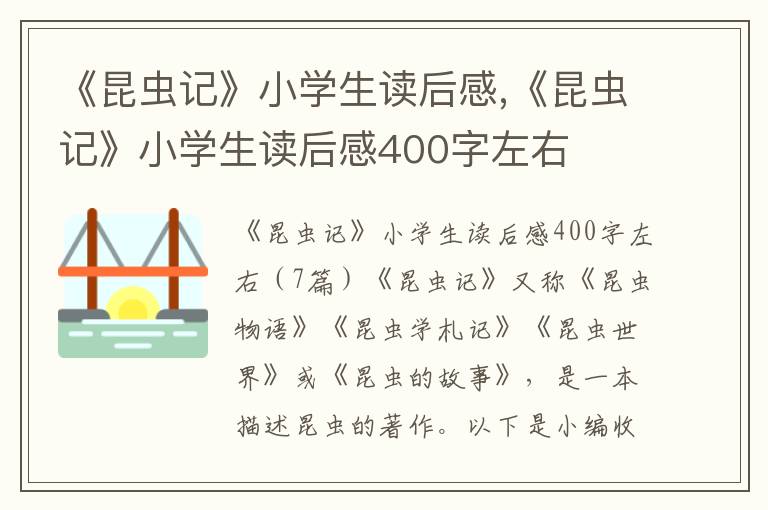 《昆虫记》小学生读后感,《昆虫记》小学生读后感400字左右

《昆虫记》小学生读后感400字左右（7篇）《昆虫记》又称《昆虫物语》《昆虫学札记》《昆虫世界》或《昆虫的故事》，是一本描述昆虫的著作。以下是小编收